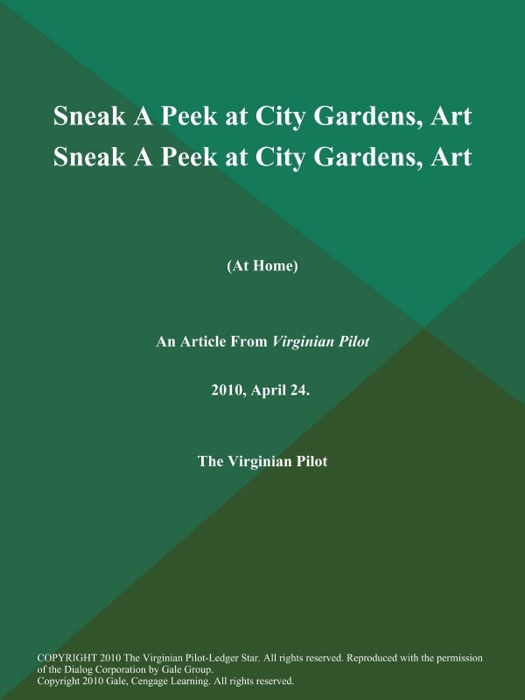 Sneak A Peek at City Gardens, Art Sneak A Peek at City Gardens, Art

(At Home)

An Article From Virginian Pilot

2010, April 24.

The Virginian Pilot

COPYRIGHT 2010 The Virginian Pilot-Ledger Star. All rights reserved. Reproduced with the permission of the Dialog Corporation by Gale Group.
Copyright 2010 Gale, Cengage Learning. All rights reserved.